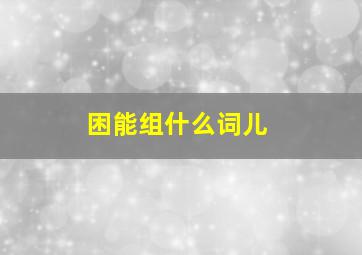 困能组什么词儿